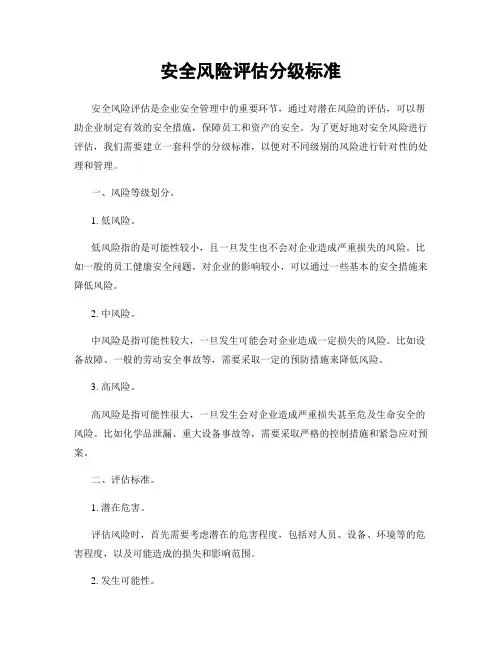 安全风险评估分级标准

安全风险评估是企业安全管理中的重要环节，通过对潜在风险的评估，可以帮助企业制定有效的安全措施，保障员工和资产的安全。为了更好地对安全风险进行评估，我们需要建立一套科学的分级标准，以便对不同级别的风险进行针对性的处理和管理。

一、风险等级划分。

1. 低风险。

低风险指的是可能性较小，且一旦发生也不会对企业造成严重损失的风险。比如一般的员工健康安全问题，对企业的影响较小，可以通过一些基本的安全措施来降低风险。

2. 中风险。

中风险是指可能性较大，一旦发生可能会对企业造成一定损失的风险。比如设备故障、一般的劳动安全事故等，需要采取一定的预防措施来降低风险。

3. 高风险。

高风险是指可能性很大，一旦发生会对企业造成严重损失甚至危及生命安全的风险。比如化学品泄漏、重大设备事故等，需要采取严格的控制措施和紧急应对预案。

二、评估标准。

1. 潜在危害。

评估风险时，首先需要考虑潜在的危害程度，包括对人员、设备、环境等的危害程度，以及可能造成的损失和影响范围。

2. 发生可能性。